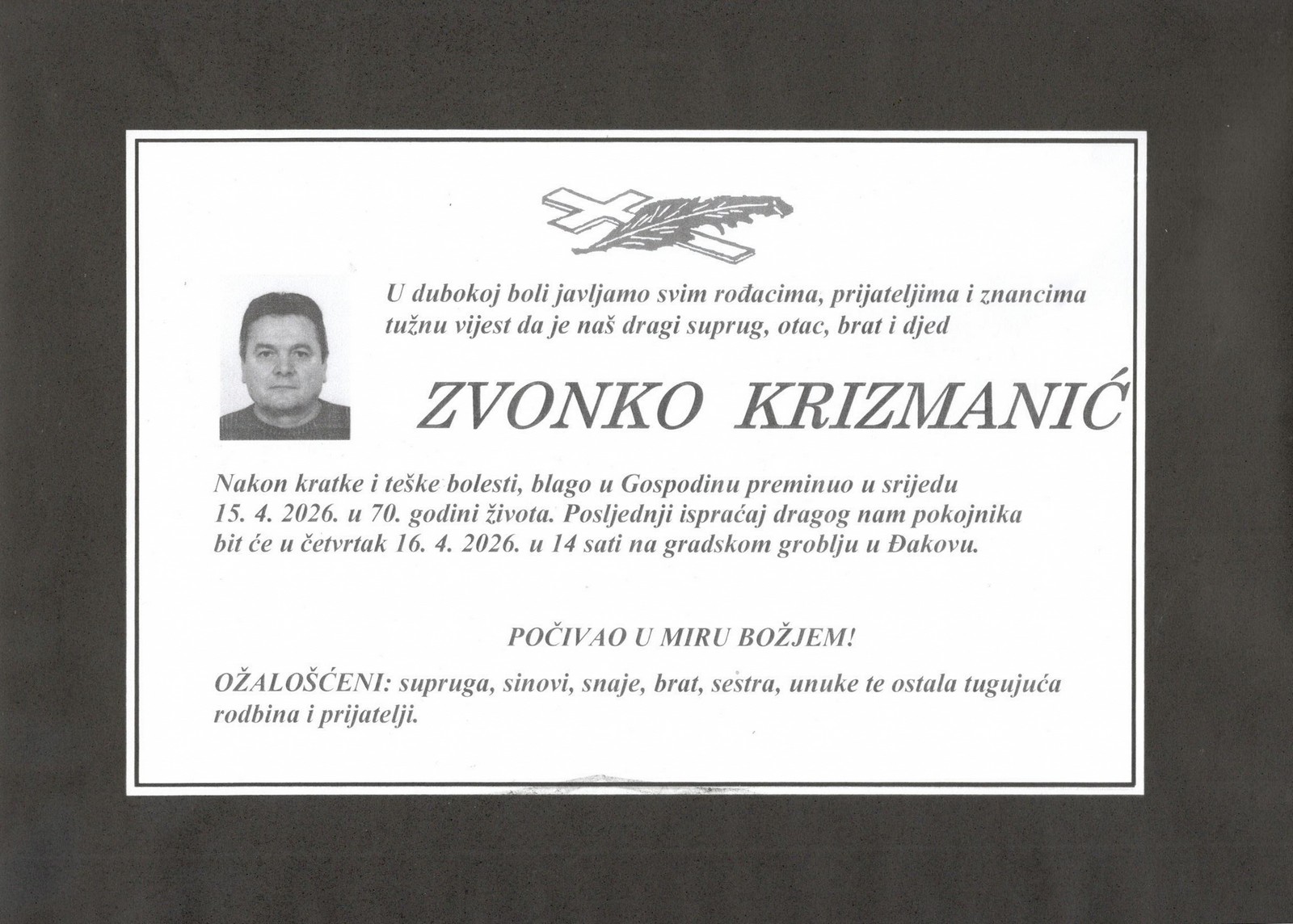 U dubokoj boli javljamo svim rođacima, prijateljima i znancima tužnu vijest da je naš dragi suprug, otac, brat i djed

ZVONKO KRIZMANIĆ

Nakon kratke i teške bolesti, blago u Gospodinu preminuo u srijedu 15. 4. 2026. u 70. godini života. Posljednji ispraćaj dragog nam pokojnika bit će u četvrtak 16. 4. 2026. u 14 sati na gradskom groblju u Đakovu.

POČIVAO U MIRU BOŽJEM!

OŽALOŠĆENI: supruga, sinovi, snaje, brat, sestra, unuke te ostala tugujuća rodbina i prijatelji.